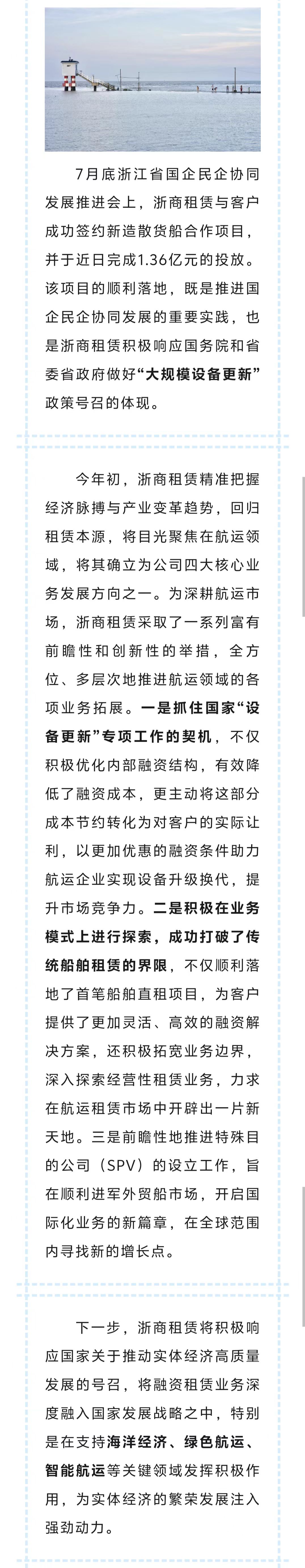 7月底浙江省国企民企协同发展推进会上，浙商租赁与客户成功签约新造散货船合作项目，并于近日完成1.36亿元的投放。该项目的顺利落地，既是推进国企民企协同发展的重要实践，也是浙商租赁积极响应国务院和省委省政府做好“大规模设备更新”政策号召的体现。

今年初，浙商租赁精准把握经济脉搏与产业变革趋势，回归租赁本源，将目光聚焦在航运领域，将其确立为公司四大核心业务发展方向之一。为深耕航运市场，浙商租赁采取了一系列富有前瞻性和创新性的举措，全方位、多层次地推进航运领域的各项业务拓展。一是抓住国家“设备更新”专项工作的契机，不仅积极优化内部融资结构，有效降低了融资成本，更主动将这部分成本节约转化为对客户的实际让利，以更加优惠的融资条件助力航运企业实现设备升级换代，提升市场竞争力。二是积极在业务模式上进行探索，成功打破了传统船舶租赁的界限，不仅顺利落地了首笔船舶直租项目，为客户提供了更加灵活、高效的融资解决方案，还积极拓宽业务边界，深入探索经营性租赁业务，力求在航运租赁市场中开辟出一片新天地。三是前瞻性地推进特殊目的公司（SPV）的设立工作，旨在顺利进军外贸船市场，开启国际化业务的新篇章，在全球范围内寻找新的增长点。

下一步，浙商租赁将积极响应国家关于推动实体经济高质量发展的号召，将融资租赁业务深度融入国家发展战略之中，特别是在支持海洋经济、绿色航运、智能航运等关键领域发挥积极作用，为实体经济的繁荣发展注入强劲动力。